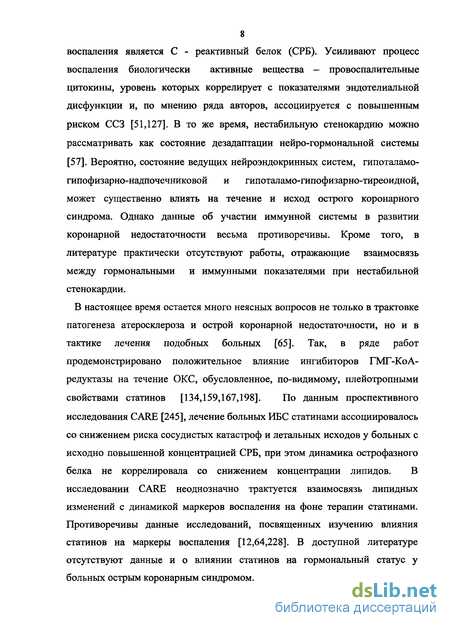 8

воспаления является С - реактивный белок (СРБ). Усиливают процесс воспаления биологически активные вещества – провоспалительные цитокины, уровень которых коррелирует с показателями эндотелиальной дисфункции и, по мнению ряда авторов, ассоциируется с повышенным риском ССЗ [51,127]. В то же время, нестабильную стенокардию можно рассматривать как состояние дезадаптации нейро-гормональной системы [57]. Вероятно, состояние ведущих нейроэндокринных систем, гипоталамо-гипофизарно-надпочечниковой и гипоталамо-гипофизарно-тиреоидной, может существенно влиять на течение и исход острого коронарного синдрома. Однако данные об участии иммунной системы в развитии коронарной недостаточности весьма противоречивы. Кроме того, в литературе практически отсутствуют работы, отражающие взаимосвязь между гормональными и иммунными показателями при нестабильной стенокардии.

В настоящее время остается много неясных вопросов не только в трактовке патогенеза атеросклероза и острой коронарной недостаточности, но и в тактике лечения подобных больных [65]. Так, в ряде работ продемонстрировано положительное влияние ингибиторов ГМГ-КоА-редуктазы на течение ОКС, обусловленное, по-видимому, плейотропными свойствами статинов [134,159,167,198]. По данным проспективного исследования CARE [245], лечение больных ИБС статинами ассоциировалось со снижением риска сосудистых катастроф и летальных исходов у больных с исходно повышенной концентрацией СРБ, при этом динамика острофазного белка не коррелировала со снижением концентрации липидов. В исследовании CARE неоднозначно трактуется взаимосвязь липидных изменений с динамикой маркеров воспаления на фоне терапии статинами. Противоречивы данные исследований, посвященных изучению влияния статинов на маркеры воспаления [12,64,228]. В доступной литературе отсутствуют данные и о влиянии статинов на гормональный статус у больных острым коронарным синдромом.

dsLib.net
библиотека диссертаций